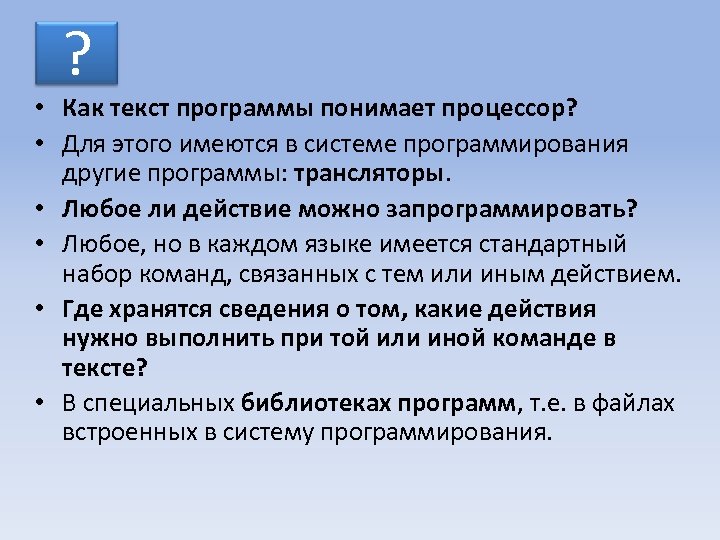 ?

• Как текст программы понимает процессор?

• Для этого имеются в системе программирования другие программы: трансляторы.

• Любое ли действие можно запрограммировать?

• Любое, но в каждом языке имеется стандартный набор команд, связанных с тем или иным действием.

• Где хранятся сведения о том, какие действия нужно выполнить при той или иной команде в тексте?

• В специальных библиотеках программ, т.е. в файлах встроенных в систему программирования.